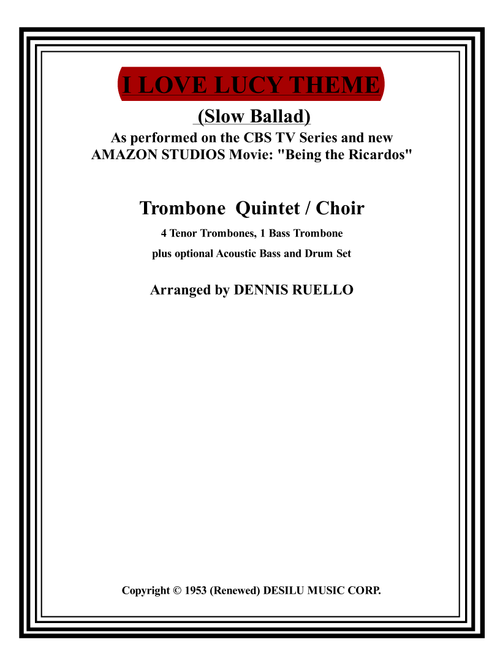 I LOVE LUCY THEME

(Slow Ballad)

As performed on the CBS TV Series and new AMAZON STUDIOS Movie: "Being the Ricardos"

Trombone Quintet / Choir

4 Tenor Trombones, 1 Bass Trombone

plus optional Acoustic Bass and Drum Set

Arranged by DENNIS RUELLO

Copyright © 1953 (Renewed) DESILU MUSIC CORP.